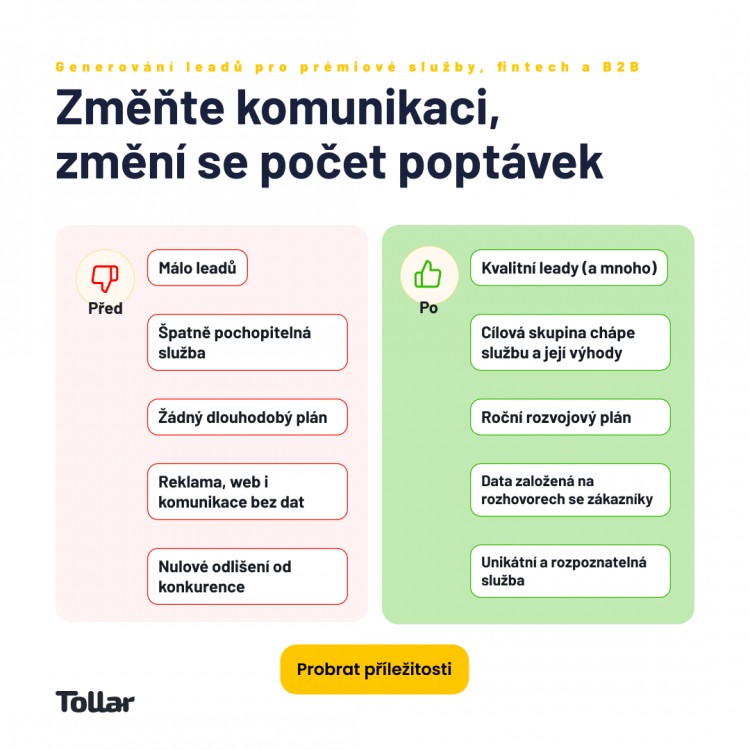 Generování leadů pro prémiové služby, fintech a B2B

Změňte komunikaci, změní se počet poptávek

Před

Málo leadů

Špatně pochopitelná služba

Žádný dlouhodobý plán

Reklama, web i komunikace bez dat

Nulové odlišení od konkurence

Po

Kvalitní leady (a mnoho)

Cílová skupina chápe službu a její výhody

Roční rozvojový plán

Data založená na rozhovorech se zákazníky

Unikátní a rozpoznatelná služba

Probrat příležitosti

Tollar